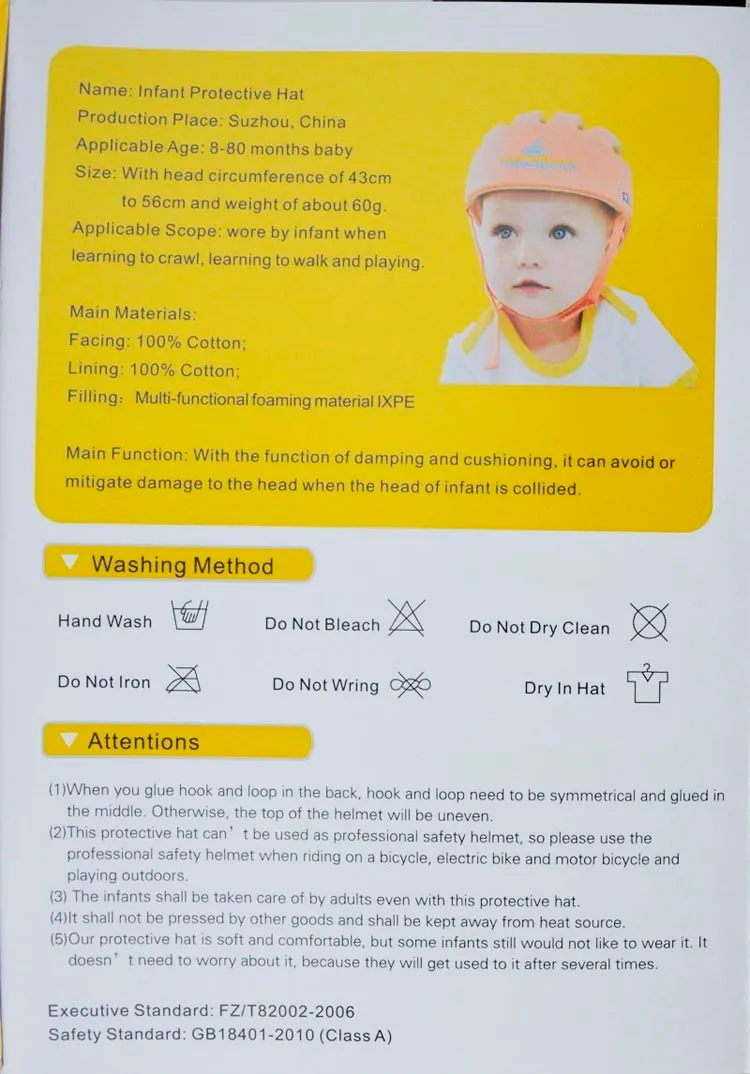 Name: Infant Protective Hat
Production Place: Suzhou, China
Applicable Age: 8-80 months baby
Size: With head circumference of 43cm to 56cm and weight of about 60g.
Applicable Scope: wore by infant when learning to crawl, learning to walk and playing.

Main Materials:
Facing: 100% Cotton;
Lining: 100% Cotton;
Filling: Multi-functional foaming material IXPE

Main Function: With the function of damping and cushioning, it can avoid or mitigate damage to the head when the head of infant is collided.

Washing Method

Hand Wash
Do Not Bleach
Do Not Dry Clean
Do Not Iron
Do Not Wring
Dry In Hat

Attentions

(1)When you glue hook and loop in the back, hook and loop need to be symmetrical and glued in the middle. Otherwise, the top of the helmet will be uneven.
(2)This protective hat can' t be used as professional safety helmet, so please use the professional safety helmet when riding on a bicycle, electric bike and motor bicycle and playing outdoors.
(3) The infants shall be taken care of by adults even with this protective hat.
(4)It shall not be pressed by other goods and shall be kept away from heat source.
(5)Our protective hat is soft and comfortable, but some infants still would not like to wear it. It doesn' t need to worry about it, because they will get used to it after several times.

Executive Standard: FZ/T82002-2006
Safety Standard: GB18401-2010 (Class A)